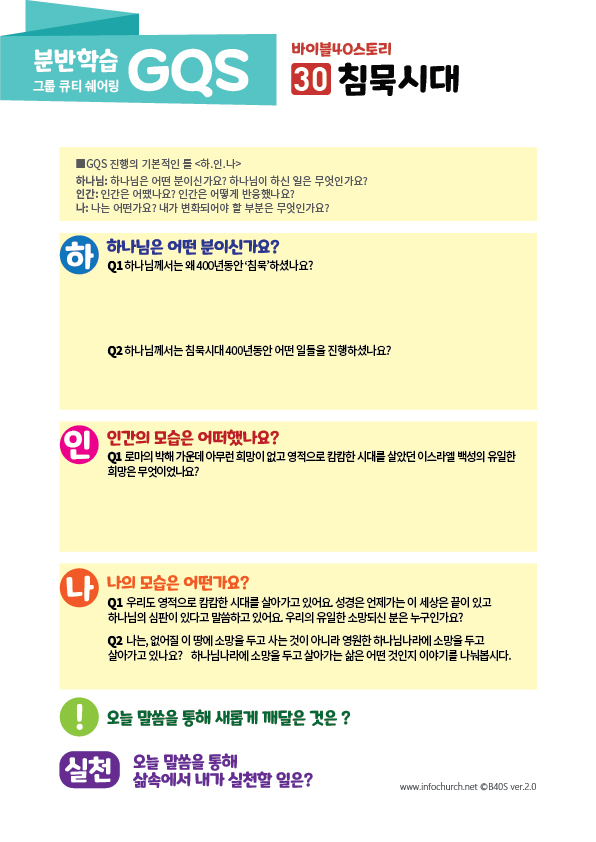 분반학습
그룹 큐티 쉐어링
GQS

바이블40스토리
30 침묵시대

■GQS 진행의 기본적인 틀 <하.인.나>
하나님: 하나님은 어떤 분이신가요? 하나님이 하신 일은 무엇인가요?
인간: 인간은 어땠나요? 인간은 어떻게 반응했나요?
나: 나는 어떤가요? 내가 변화되어야 할 부분은 무엇인가요?

하
하나님은 어떤 분이신가요?
Q1 하나님께서는 왜 400년동안 '침묵'하셨나요?

Q2 하나님께서는 침묵시대 400년동안 어떤 일들을 진행하셨나요?

인
인간의 모습은 어떠했나요?
Q1 로마의 박해 가운데 아무런 희망이 없고 영적으로 캄캄한 시대를 살았던 이스라엘 백성의 유일한 희망은 무엇이었나요?

나
나의 모습은 어떤가요?
Q1 우리도 영적으로 캄캄한 시대를 살아가고 있어요. 성경은 언제가는 이 세상은 끝이 있고 하나님의 심판이 있다고 말씀하고 있어요. 우리의 유일한 소망되신 분은 누구인가요?

Q2 나는, 없어질 이 땅에 소망을 두고 사는 것이 아니라 영원한 하나님나라에 소망을 두고 살아가고 있나요? 하나님나라에 소망을 두고 살아가는 삶은 어떤 것인지 이야기를 나눠봅시다.

!
오늘 말씀을 통해 새롭게 깨달은 것은 ?

실천
오늘 말씀을 통해
삶속에서 내가 실천할 일은?

www.infochurch.net ©B40S ver.2.0